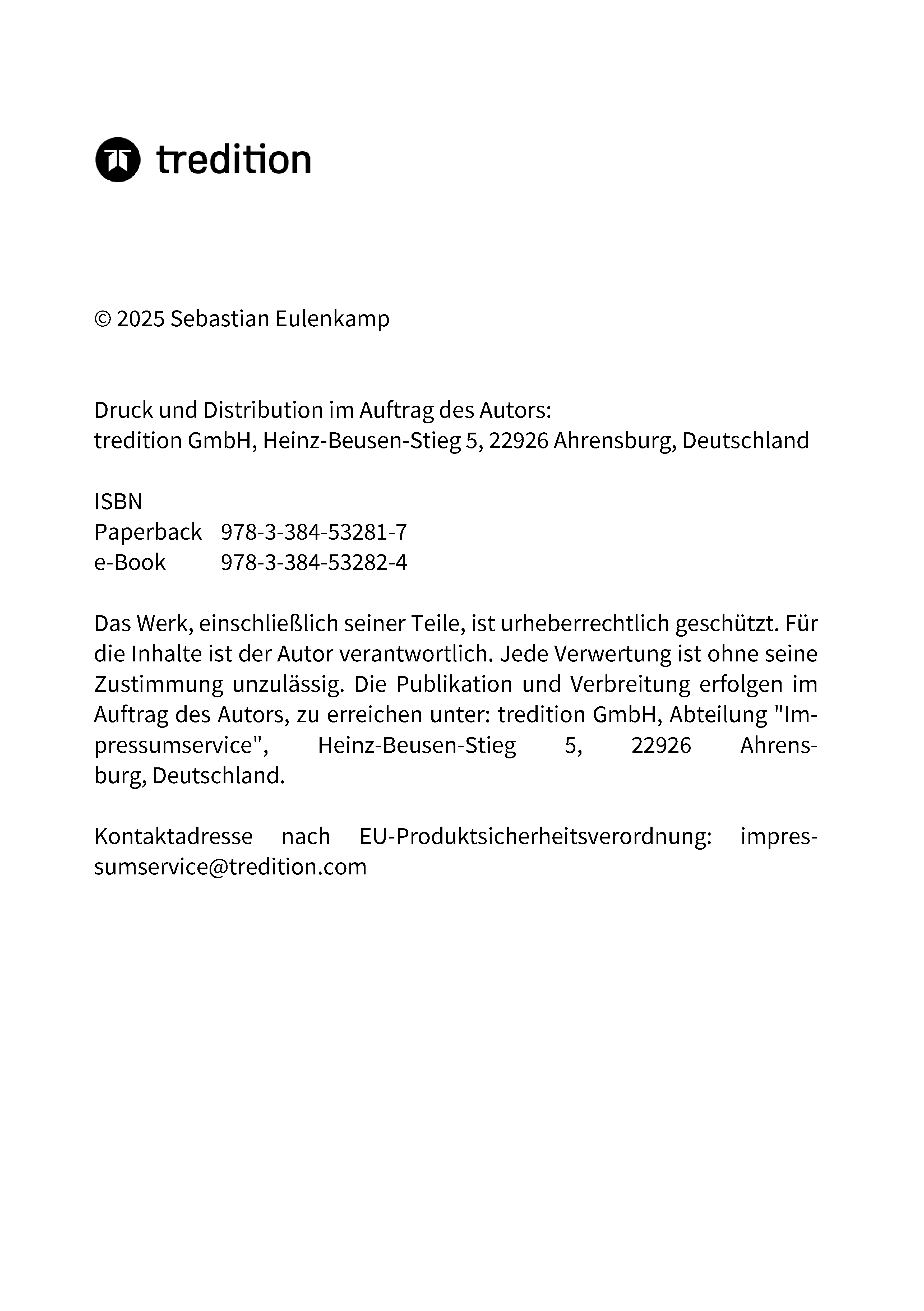 tredition

© 2025 Sebastian Eulenkamp

Druck und Distribution im Auftrag des Autors:
tredition GmbH, Heinz-Beusen-Stieg 5, 22926 Ahrensburg, Deutschland

ISBN
Paperback 978-3-384-53281-7
e-Book 978-3-384-53282-4

Das Werk, einschließlich seiner Teile, ist urheberrechtlich geschützt. Für die Inhalte ist der Autor verantwortlich. Jede Verwertung ist ohne seine Zustimmung unzulässig. Die Publikation und Verbreitung erfolgen im Auftrag des Autors, zu erreichen unter: tredition GmbH, Abteilung "Impressumservice", Heinz-Beusen-Stieg 5, 22926 Ahrensburg, Deutschland.

Kontaktadresse nach EU-Produktsicherheitsverordnung: impressumservice@tredition.com